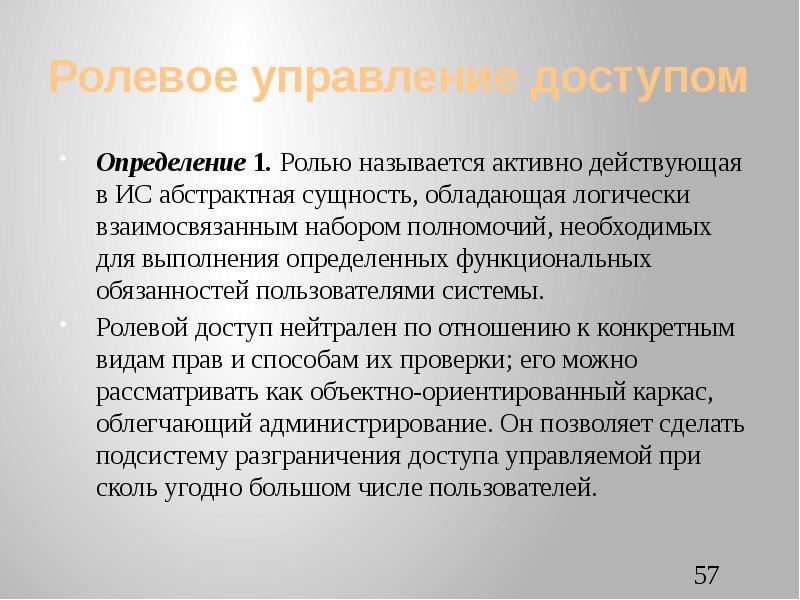 Ролевое управление доступом

Определение 1. Ролью называется активно действующая в ИС абстрактная сущность, обладающая логически взаимосвязанным набором полномочий, необходимых для выполнения определенных функциональных обязанностей пользователями системы.

Ролевой доступ нейтрален по отношению к конкретным видам прав и способам их проверки; его можно рассматривать как объектно-ориентированный каркас, облегчающий администрирование. Он позволяет сделать подсистему разграничения доступа управляемой при сколь угодно большом числе пользователей.

57